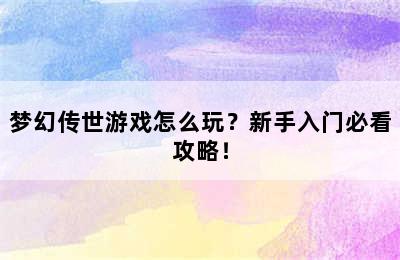 梦幻传世游戏怎么玩？新手入门必看攻略！